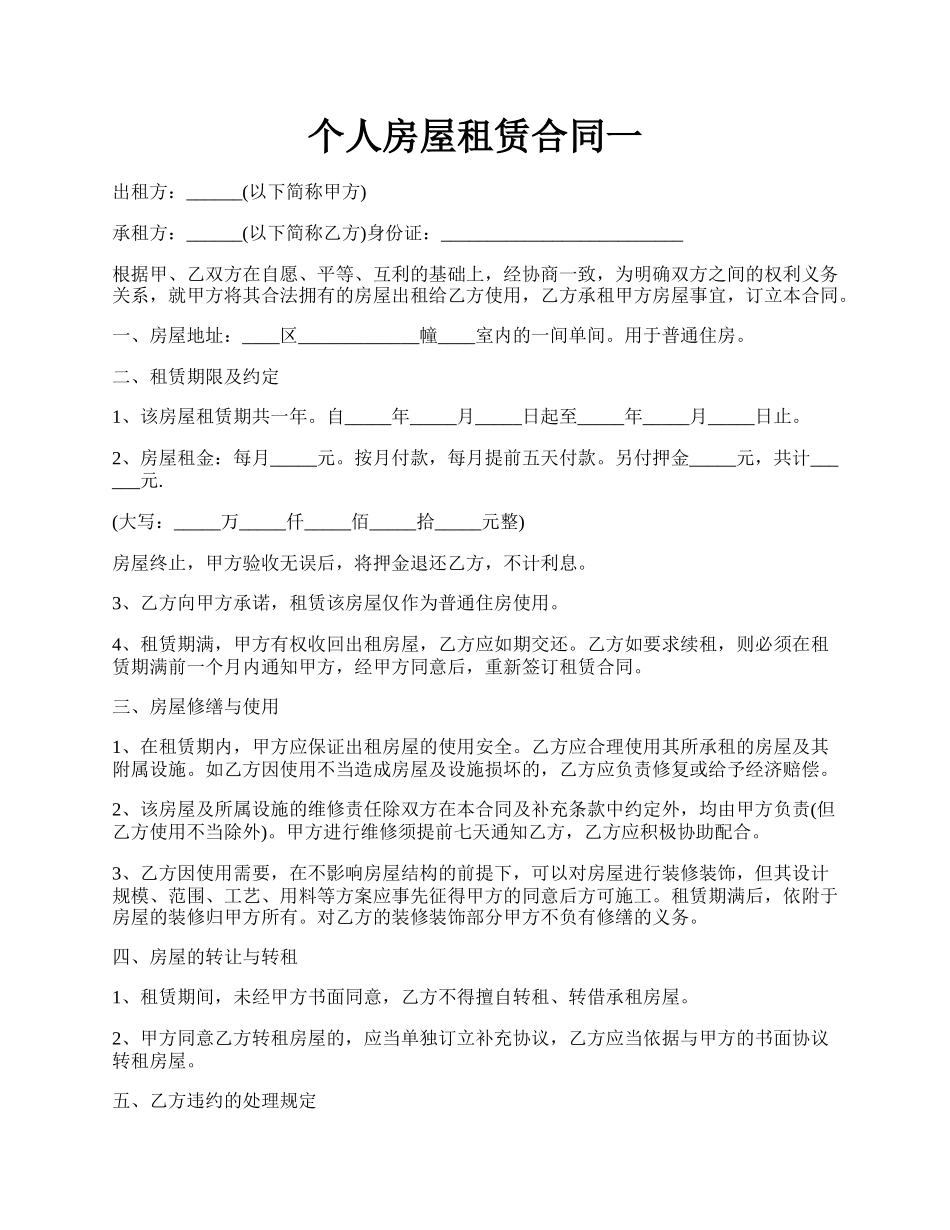 个人房屋租赁合同一

出租方：______(以下简称甲方)

承租方：______(以下简称乙方)身份证：__________________________

根据甲、乙双方在自愿、平等、互利的基础上，经协商一致，为明确双方之间的权利义务关系，就甲方将其合法拥有的房屋出租给乙方使用，乙方承租甲方房屋事宜，订立本合同。

一、房屋地址：____区_____________幢____室内的一间单间。用于普通住房。

二、租赁期限及约定

1、该房屋租赁期共一年。自_____年_____月_____日起至_____年_____月_____日止。

2、房屋租金：每月_____元。按月付款，每月提前五天付款。另付押金_____元，共计______元.

(大写：_____万_____仟_____佰_____拾_____元整)

房屋终止，甲方验收无误后，将押金退还乙方，不计利息。

3、乙方向甲方承诺，租赁该房屋仅作为普通住房使用。

4、租赁期满，甲方有权收回出租房屋，乙方应如期交还。乙方如要求续租，则必须在租赁期满前一个月内通知甲方，经甲方同意后，重新签订租赁合同。

三、房屋修缮与使用

1、在租赁期内，甲方应保证出租房屋的使用安全。乙方应合理使用其所承租的房屋及其附属设施。如乙方因使用不当造成房屋及设施损坏的，乙方应负责修复或给予经济赔偿。

2、该房屋及所属设施的维修责任除双方在本合同及补充条款中约定外，均由甲方负责(但乙方使用不当除外)。甲方进行维修须提前七天通知乙方，乙方应积极协助配合。

3、乙方因使用需要，在不影响房屋结构的前提下，可以对房屋进行装修装饰，但其设计规模、范围、工艺、用料等方案应事先征得甲方的同意后方可施工。租赁期满后，依附于房屋的装修归甲方所有。对乙方的装修装饰部分甲方不负有修缮的义务。

四、房屋的转让与转租

1、租赁期间，未经甲方书面同意，乙方不得擅自转租、转借承租房屋。

2、甲方同意乙方转租房屋的，应当单独订立补充协议，乙方应当依据与甲方的书面协议转租房屋。

五、乙方违约的处理规定